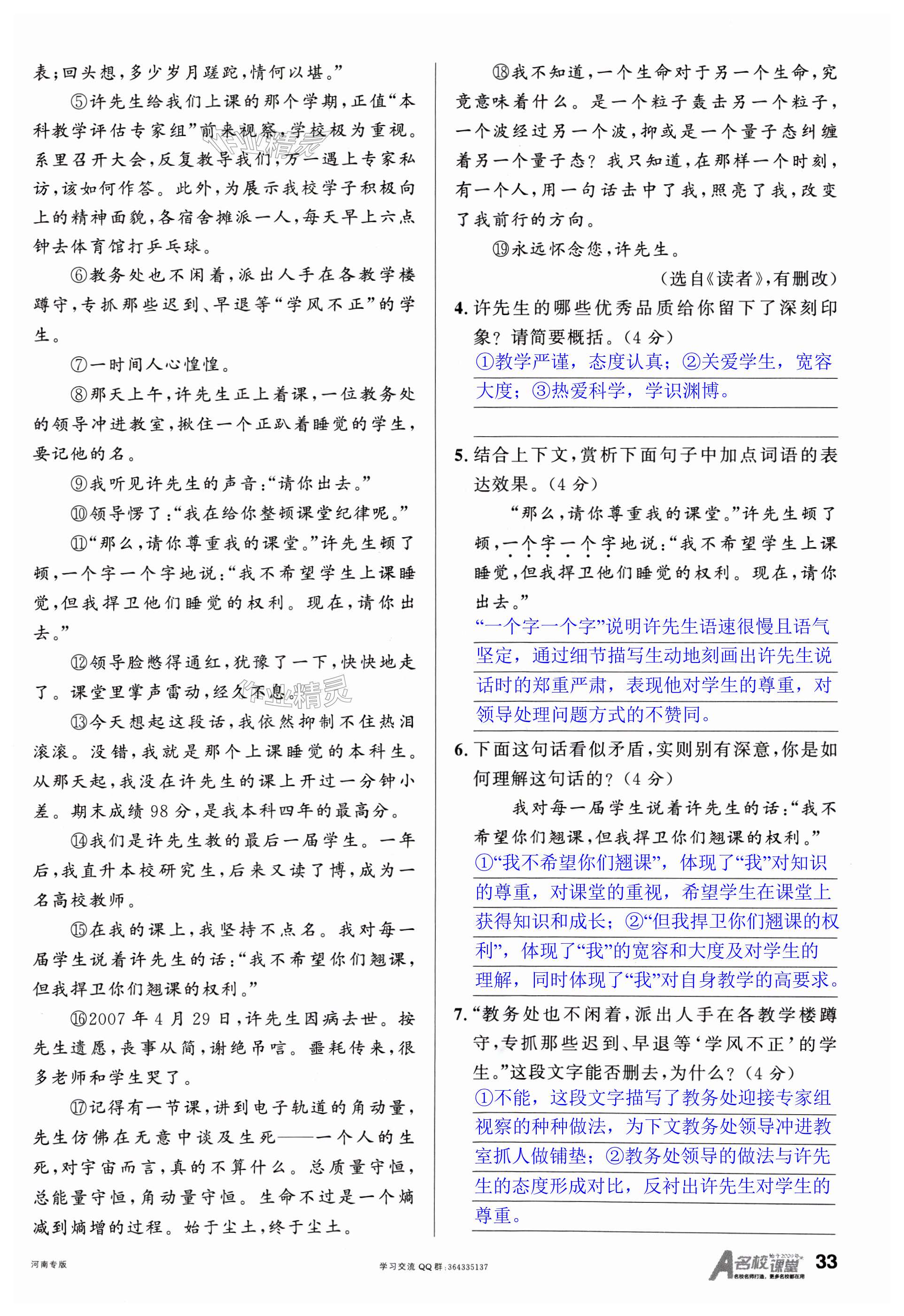 表；回头想，多少岁月蹉跎，情何以堪。”

⑤许先生给我们上课的那个学期，正值“本科教学评估专家组”前来视察，学校极为重视。系里召开大会，反复教导我们，万一遇上专家私访，该如何作答。此外，为展示我校学子积极向上的精神面貌，各宿舍摊派一人，每天早上六点钟去体育馆打乒乓球。

⑥教务处也不闲着，派出人手在各教学楼蹲守，专抓那些迟到、早退等“学风不正”的学生。

⑦一时间人心惶惶。

⑧那天上午，许先生正上着课，一位教务处的领导冲进教室，揪住一个正趴着睡觉的学生，要记他的名。

⑨我听见许先生的声音：“请你出去。”

⑩领导愣了：“我在给你整顿课堂纪律呢。”

⑪“那么，请你尊重我的课堂。”许先生顿了顿，一个字一个字地说：“我不希望学生上课睡觉，但我捍卫他们睡觉的权利。现在，请你出去。”

⑫领导脸憋得通红，犹豫了一下，快快地走了。课堂里掌声雷动，经久不息。

⑬今天想起这段话，我依然抑制不住热泪滚滚。没错，我就是那个上课睡觉的本科生。从那天起，我没在许先生的课上开过一分钟小差。期末成绩98分，是我本科四年的最高分。

⑭我们是许先生教的最后一届学生。一年后，我直升本校研究生，后来又读了博，成为一名高校教师。

⑮在我的课上，我坚持不点名。我对每一届学生说着许先生的话：“我不希望你们翘课，但我捍卫你们翘课的权利。”

⑯2007年4月29日，许先生因病去世。按先生遗愿，丧事从简，谢绝吊唁。噩耗传来，很多老师和学生哭了。

⑰记得有一节课，讲到电子轨道的角动量，先生仿佛在无意中谈及生死——一个人的生死，对宇宙而言，真的不算什么。总质量守恒，总能量守恒，角动量守恒。生命不过是一个熵减到熵增的过程。始于尘土，终于尘土。

⑱我不知道，一个生命对于另一个生命，究竟意味着什么。是一个粒子轰击另一个粒子，一个波经过另一个波，抑或是一个量子态纠缠着另一个量子态？我只知道，在那样一个时刻，有一个人，用一句话击中了我，照亮了我，改变了我前行的方向。

⑲永远怀念您，许先生。

（选自《读者》，有删改）

4. 许先生的哪些优秀品质给你留下了深刻印象？请简要概括。（4分）
①教学严谨，态度认真；②关爱学生，宽容大度；③热爱科学，学识渊博。

5. 结合上下文，赏析下面句子中加点词语的表达效果。（4分）
“那么，请你尊重我的课堂。”许先生顿了顿，一个字一个字地说：“我不希望学生上课睡觉，但我捍卫他们睡觉的权利。现在，请你出去。”
“一个字一个字”说明许先生语速很慢且语气坚定，通过细节描写生动地刻画出许先生说话时的郑重严肃，表现他对学生的尊重，对领导处理问题方式的不赞同。

6. 下面这句话看似矛盾，实则别有深意，你是如何理解这句话的？（4分）
我对每一届学生说着许先生的话：“我不希望你们翘课，但我捍卫你们翘课的权利。”
①“我不希望你们翘课”，体现了“我”对知识的尊重，对课堂的重视，希望学生在课堂上获得知识和成长；②“但我捍卫你们翘课的权利”，体现了“我”的宽容和大度及对学生的理解，同时体现了“我”对自身教学的高要求。

7. “教务处也不闲着，派出人手在各教学楼蹲守，专抓那些迟到、早退等‘学风不正’的学生。”这段文字能否删去，为什么？（4分）
①不能，这段文字描写了教务处迎接专家组视察的种种做法，为下文教务处领导冲进教室抓人做铺垫；②教务处领导的做法与许先生的态度形成对比，反衬出许先生对学生的尊重。

河南专版 学习交流QQ群：364335137 名校课堂 33